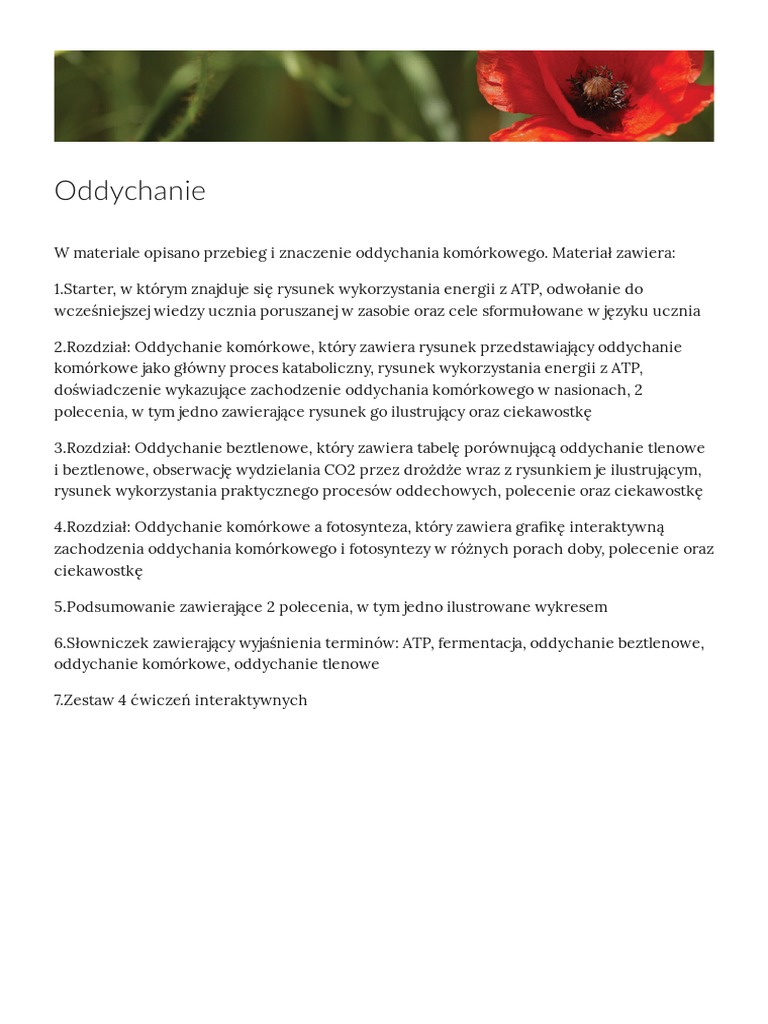 Oddychanie

W materiale opisano przebieg i znaczenie oddychania komórkowego. Materiał zawiera:

1.Starter, w którym znajduje się rysunek wykorzystania energii z ATP, odwołanie do wcześniejszej wiedzy ucznia poruszanej w zasobie oraz cele sformułowane w języku ucznia

2.Rozdział: Oddychanie komórkowe, który zawiera rysunek przedstawiający oddychanie komórkowe jako główny proces kataboliczny, rysunek wykorzystania energii z ATP, doświadczenie wykazujące zachodzenie oddychania komórkowego w nasionach, 2 polecenia, w tym jedno zawierające rysunek go ilustrujący oraz ciekawostkę

3.Rozdział: Oddychanie beztlenowe, który zawiera tabelę porównującą oddychanie tlenowe i beztlenowe, obserwację wydzielania CO2 przez drożdże wraz z rysunkiem je ilustrującym, rysunek wykorzystania praktycznego procesów oddechowych, polecenie oraz ciekawostkę

4.Rozdział: Oddychanie komórkowe a fotosynteza, który zawiera grafikę interaktywną zachodzenia oddychania komórkowego i fotosyntezy w różnych porach doby, polecenie oraz ciekawostkę

5.Podsumowanie zawierające 2 polecenia, w tym jedno ilustrowane wykresem

6.Słowniczek zawierający wyjaśnienia terminów: ATP, fermentacja, oddychanie beztlenowe, oddychanie komórkowe, oddychanie tlenowe

7.Zestaw 4 ćwiczeń interaktywnych